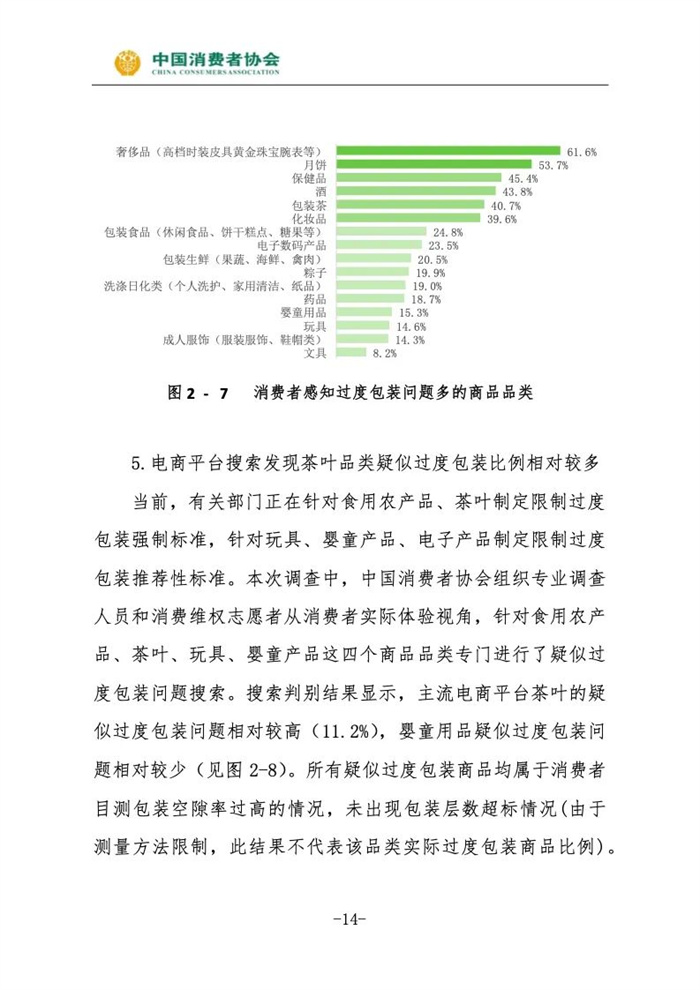 中国消费者协会
CHINA CONSUMERS ASSOCIATION

奢侈品（高档时装皮具黄金珠宝腕表等） 61.6%
月饼 53.7%
保健品 45.4%
酒 43.8%
包装茶 40.7%
化妆品 39.6%
包装食品（休闲食品、饼干糕点、糖果等） 24.8%
电子数码产品 23.5%
包装生鲜（果蔬、海鲜、禽肉） 20.5%
粽子 19.9%
洗涤日化类（个人洗护、家用清洁、纸品） 19.0%
药品 18.7%
婴童用品 15.3%
玩具 14.6%
成人服饰（服装服饰、鞋帽类） 14.3%
文具 8.2%

图2-7 消费者感知过度包装问题多的商品品类

5.电商平台搜索发现茶叶品类疑似过度包装比例相对较多

当前，有关部门正在针对食用农产品、茶叶制定限制过度包装强制标准，针对玩具、婴童产品、电子产品制定限制过度包装推荐性标准。本次调查中，中国消费者协会组织专业调查人员和消费维权志愿者从消费者实际体验视角，针对食用农产品、茶叶、玩具、婴童产品这四个商品品类专门进行了疑似过度包装问题搜索。搜索判别结果显示，主流电商平台茶叶的疑似过度包装问题相对较高（11.2%），婴童用品疑似过度包装问题相对较少（见图2-8）。所有疑似过度包装商品均属于消费者目测包装空隙率过高的情况，未出现包装层数超标情况(由于测量方法限制，此结果不代表该品类实际过度包装商品比例)。

-14-